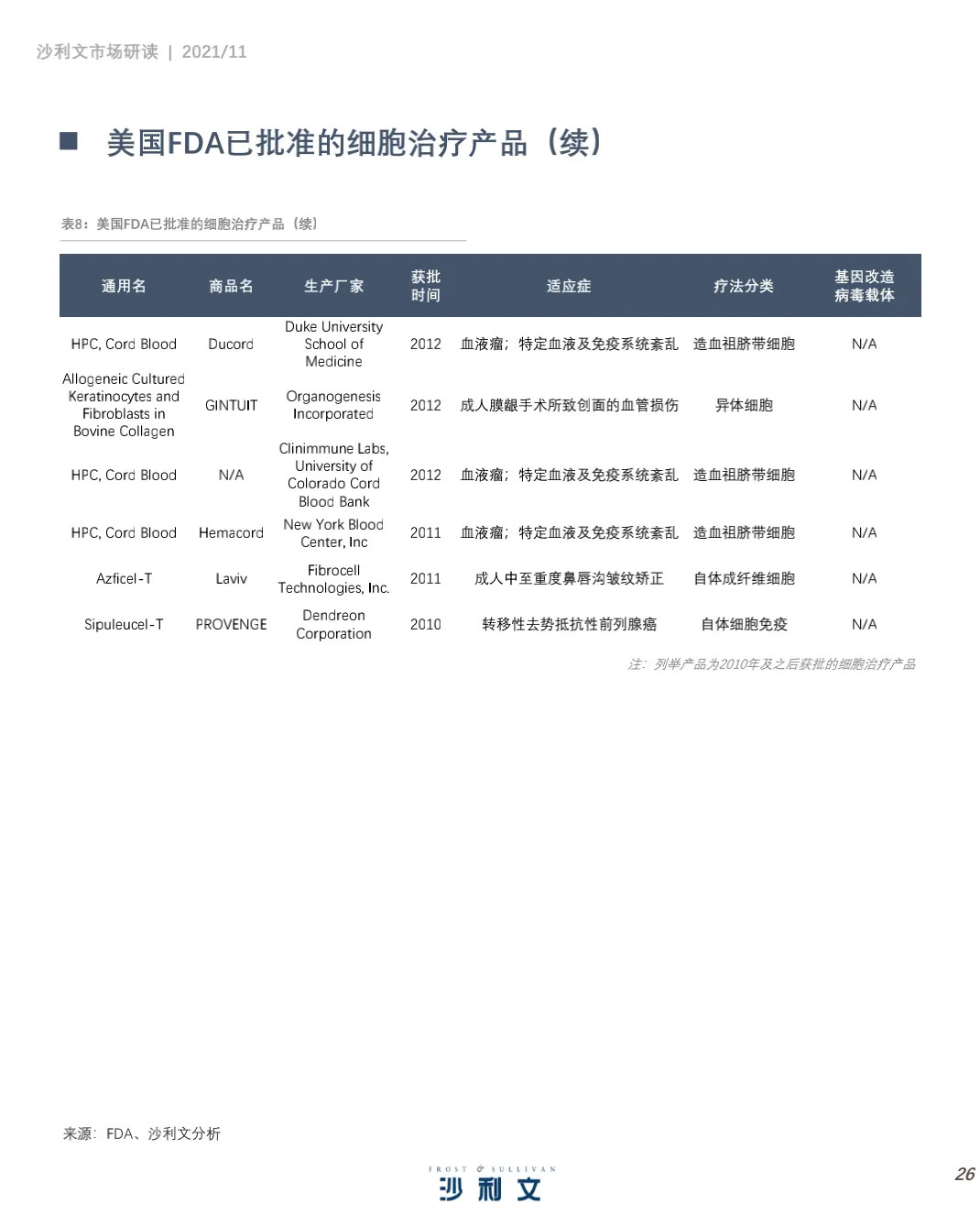 沙利文市场研读 | 2021/11

■ 美国FDA已批准的细胞治疗产品（续）

表8：美国FDA已批准的细胞治疗产品（续）

| 通用名 | 商品名 | 生产厂家 | 获批时间 | 适应症 | 疗法分类 | 基因改造病毒载体 |
|---|---|---|---|---|---|---|
| HPC, Cord Blood | Ducord | Duke University School of Medicine | 2012 | 血液瘤；特定血液及免疫系统紊乱 | 造血祖脐带细胞 | N/A |
| Allogeneic Cultured Keratinocytes and Fibroblasts in Bovine Collagen | GINTUIT | Organogenesis Incorporated | 2012 | 成人膜龈手术所致创面的血管损伤 | 异体细胞 | N/A |
| HPC, Cord Blood | N/A | Clinimmune Labs, University of Colorado Cord Blood Bank | 2012 | 血液瘤；特定血液及免疫系统紊乱 | 造血祖脐带细胞 | N/A |
| HPC, Cord Blood | Hemacord | New York Blood Center, Inc | 2011 | 血液瘤；特定血液及免疫系统紊乱 | 造血祖脐带细胞 | N/A |
| Azficel-T | Laviv | Fibrocell Technologies, Inc. | 2011 | 成人中至重度鼻唇沟皱纹矫正 | 自体成纤维细胞 | N/A |
| Sipuleucel-T | PROVENGE | Dendreon Corporation | 2010 | 转移性去势抵抗性前列腺癌 | 自体细胞免疫 | N/A |

注：列举产品为2010年及之后获批的细胞治疗产品

来源：FDA、沙利文分析

FROST & SULLIVAN
沙利文

26